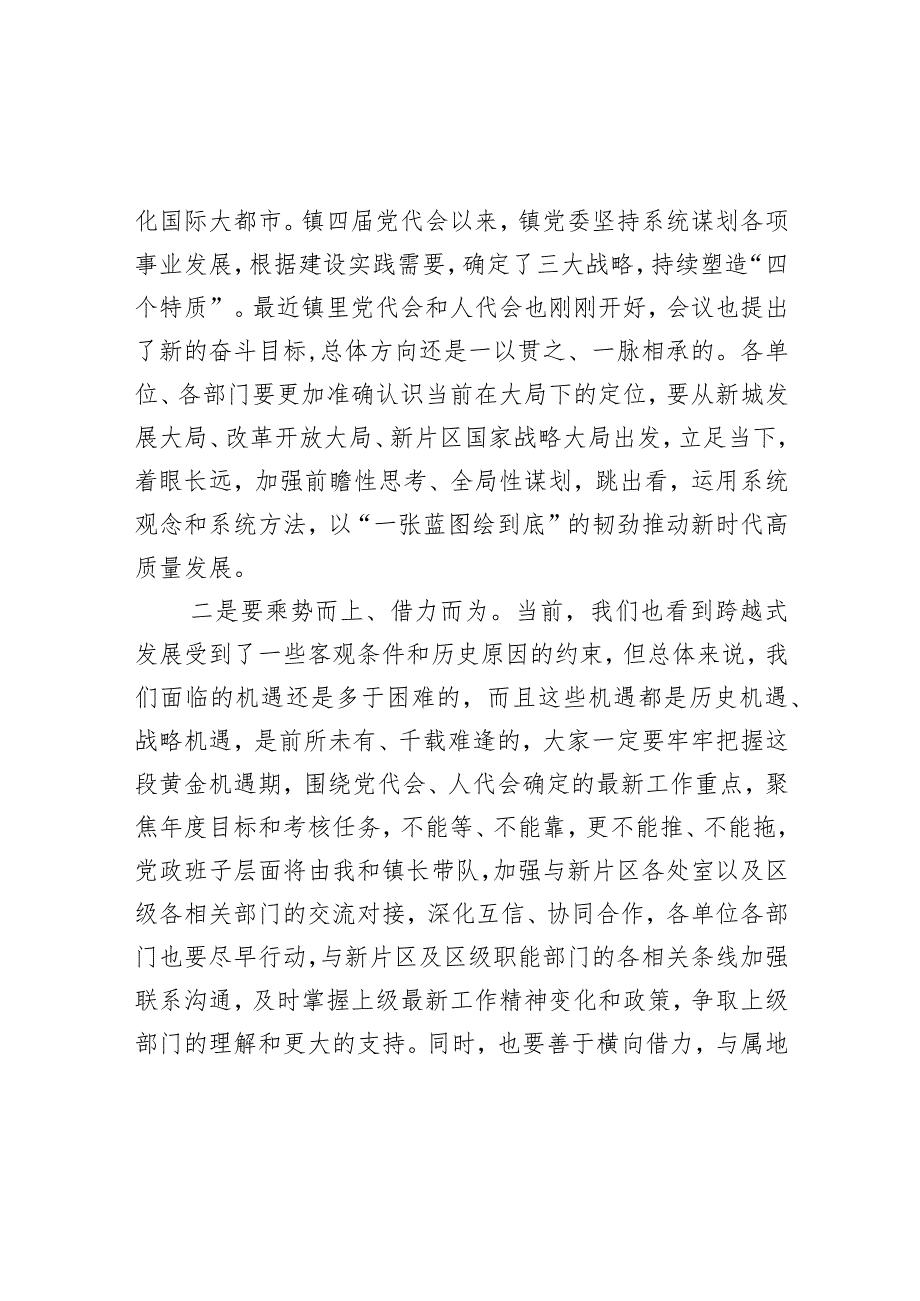 化国际大都市。镇四届党代会以来，镇党委坚持系统谋划各项事业发展，根据建设实践需要，确定了三大战略，持续塑造“四个特质”。最近镇里党代会和人代会也刚刚开好，会议也提出了新的奋斗目标，总体方向还是一以贯之、一脉相承的。各单位、各部门要更加准确认识当前在大局下的定位，要从新城发展大局、改革开放大局、新片区国家战略大局出发，立足当下，着眼长远，加强前瞻性思考、全局性谋划，跳出看，运用系统观念和系统方法，以“一张蓝图绘到底”的韧劲推动新时代高质量发展。

二是要乘势而上、借力而为。当前，我们也看到跨越式发展受到了一些客观条件和历史原因的约束，但总体来说，我们面临的机遇还是多于困难的，而且这些机遇都是历史机遇、战略机遇，是前所未有、千载难逢的，大家一定要牢牢把握这段黄金机遇期，围绕党代会、人代会确定的最新工作重点，聚焦年度目标和考核任务，不能等、不能靠，更不能推、不能拖，党政班子层面将由我和镇长带队，加强与新片区各处室以及区级各相关部门的交流对接，深化互信、协同合作，各单位各部门也要尽早行动，与新片区及区级职能部门的各相关条线加强联系沟通，及时掌握上级最新工作精神变化和政策，争取上级部门的理解和更大的支持。同时，也要善于横向借力，与属地